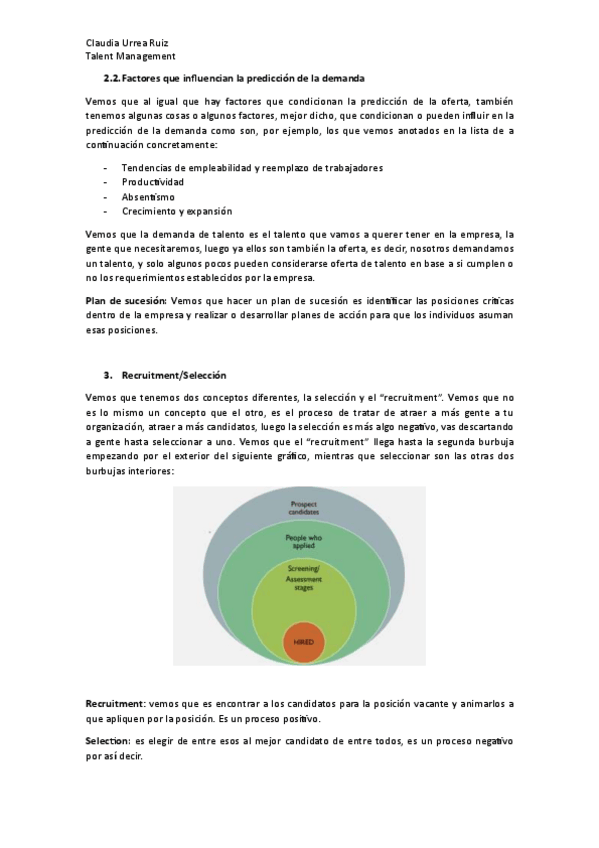 Claudia Urrea Ruiz
Talent Management

2.2. Factores que influencian la predicción de la demanda

Vemos que al igual que hay factores que condicionan la predicción de la oferta, también tenemos algunas cosas o algunos factores, mejor dicho, que condicionan o pueden influir en la predicción de la demanda como son, por ejemplo, los que vemos anotados en la lista de a continuación concretamente:

- Tendencias de empleabilidad y reemplazo de trabajadores
- Productividad
- Absentismo
- Crecimiento y expansión

Vemos que la demanda de talento es el talento que vamos a querer tener en la empresa, la gente que necesitaremos, luego ya ellos son también la oferta, es decir, nosotros demandamos un talento, y solo algunos pocos pueden considerarse oferta de talento en base a si cumplen o no los requerimientos establecidos por la empresa.

Plan de sucesión: Vemos que hacer un plan de sucesión es identificar las posiciones críticas dentro de la empresa y realizar o desarrollar planes de acción para que los individuos asuman esas posiciones.

3. Recruitment/Selección

Vemos que tenemos dos conceptos diferentes, la selección y el "recruitment". Vemos que no es lo mismo un concepto que el otro, es el proceso de tratar de atraer a más gente a tu organización, atraer a más candidatos, luego la selección es más algo negativo, vas descartando a gente hasta seleccionar a uno. Vemos que el "recruitment" llega hasta la segunda burbuja empezando por el exterior del siguiente gráfico, mientras que seleccionar son las otras dos burbujas interiores:

Prospect candidates
People who applied
Screening/ Assessment stages
HIRED

Recruitment: vemos que es encontrar a los candidatos para la posición vacante y animarlos a que apliquen por la posición. Es un proceso positivo.

Selection: es elegir de entre esos al mejor candidato de entre todos, es un proceso negativo por así decir.